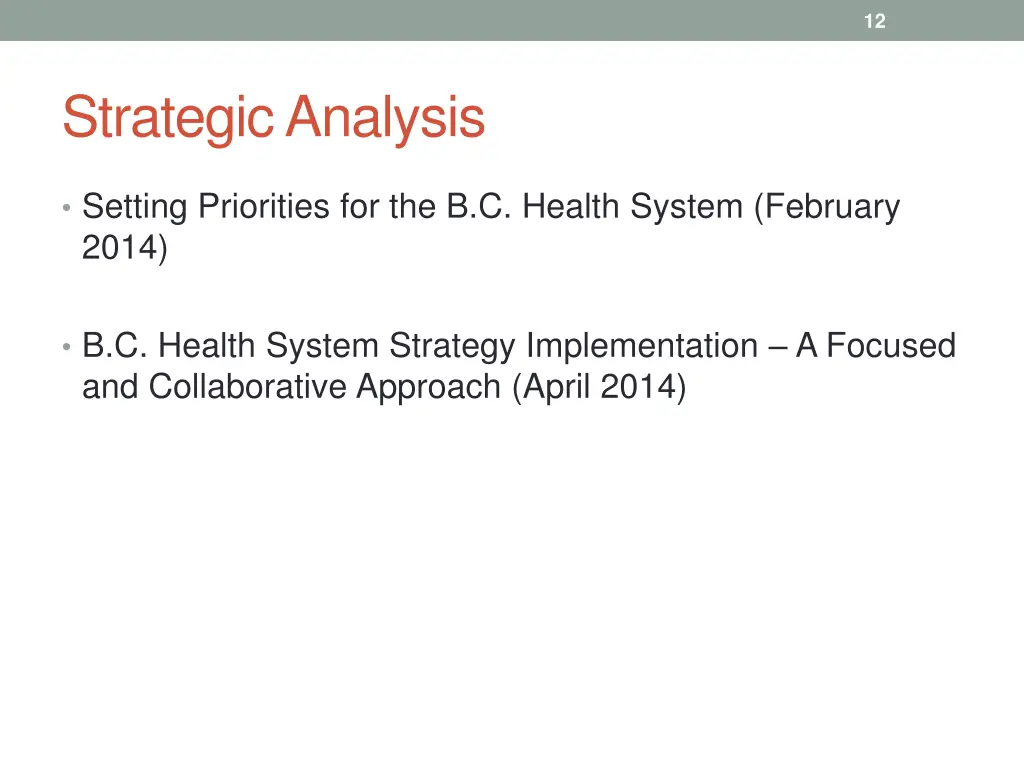 12

Strategic Analysis

• Setting Priorities for the B.C. Health System (February 2014)

• B.C. Health System Strategy Implementation – A Focused and Collaborative Approach (April 2014)